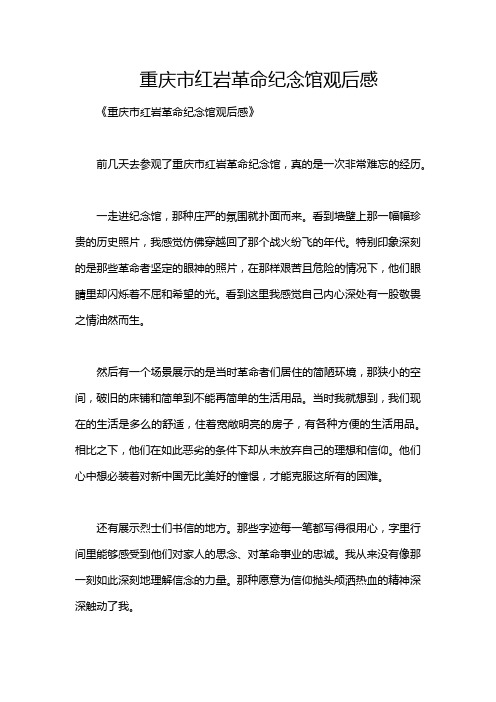 重庆市红岩革命纪念馆观后感

《重庆市红岩革命纪念馆观后感》

前几天去参观了重庆市红岩革命纪念馆，真的是一次非常难忘的经历。

一走进纪念馆，那种庄严的氛围就扑面而来。看到墙壁上那一幅幅珍贵的历史照片，我感觉仿佛穿越回了那个战火纷飞的年代。特别印象深刻的是那些革命者坚定的眼神的照片，在那样艰苦且危险的情况下，他们眼睛里却闪烁着不屈和希望的光。看到这里我感觉自己内心深处有一股敬畏之情油然而生。

然后有一个场景展示的是当时革命者们居住的简陋环境，那狭小的空间，破旧的床铺和简单到不能再简单的生活用品。当时我就想到，我们现在的生活是多么的舒适，住着宽敞明亮的房子，有各种方便的生活用品。相比之下，他们在如此恶劣的条件下却从未放弃自己的理想和信仰。他们心中想必装着对新中国无比美好的憧憬，才能克服这所有的困难。

还有展示烈士们书信的地方。那些字迹每一笔都写得很用心，字里行间里能够感受到他们对家人的思念、对革命事业的忠诚。我从来没有像那一刻如此深刻地理解信念的力量。那种愿意为信仰抛头颅洒热血的精神深深触动了我。